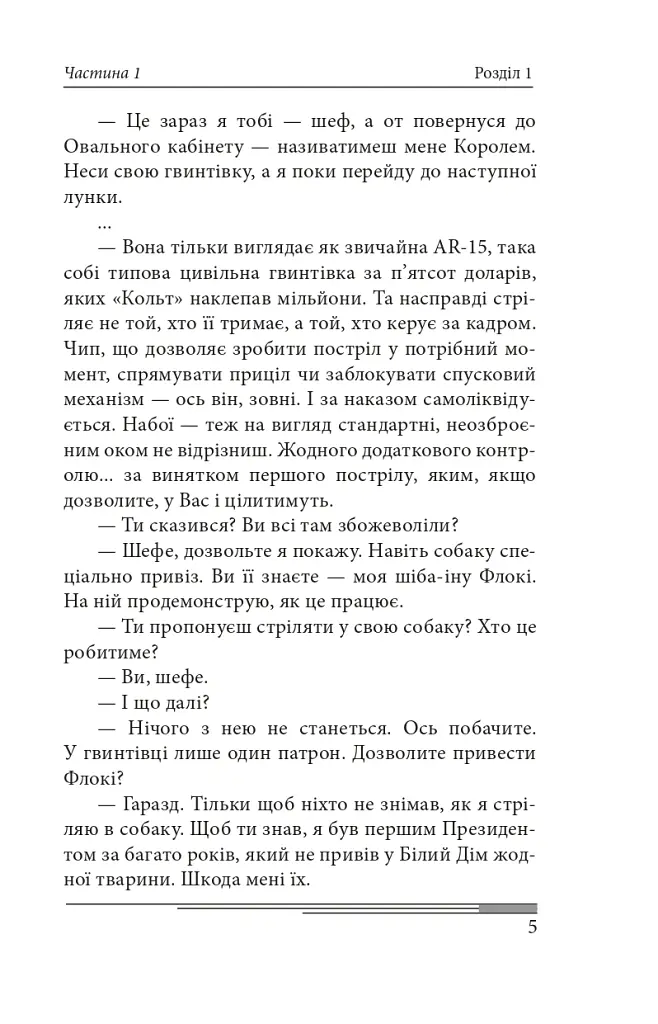 Частина 1 Розділ 1

— Це зараз я тобі — шеф, а от повернуся до Овального кабінету — називатимеш мене Королем. Неси свою гвинтівку, а я поки перейду до наступної лунки.

...

— Вона тільки виглядає як звичайна AR-15, така собі типова цивільна гвинтівка за п'ятсот доларів, яких «Кольт» наклепав мільйони. Та насправді стріляє не той, хто її тримає, а той, хто керує за кадром. Чип, що дозволяє зробити постріл у потрібний момент, спрямувати приціл чи заблокувати спусковий механізм — ось він, зовні. І за наказом самоліквідується. Набої — теж на вигляд стандартні, неозброєним оком не відрізниш. Жодного додаткового контролю... за винятком першого пострілу, яким, якщо дозволите, у Вас і цілитимуть.

— Ти сказився? Ви всі там збожеволіли?

— Шефе, дозвольте я покажу. Навіть собаку спеціально привіз. Ви її знаєте — моя шіба-іну Флокі. На ній продемонструю, як це працює.

— Ти пропонуєш стріляти у свою собаку? Хто це робитиме?

— Ви, шефе.

— І що далі?

— Нічого з нею не станеться. Ось побачите. У гвинтівці лише один патрон. Дозволите привести Флокі?

— Гаразд. Тільки щоб ніхто не знімав, як я стріляю в собаку. Щоб ти знав, я був першим Президентом за багато років, який не привів у Білий Дім жодної тварини. Шкода мені їх.

5